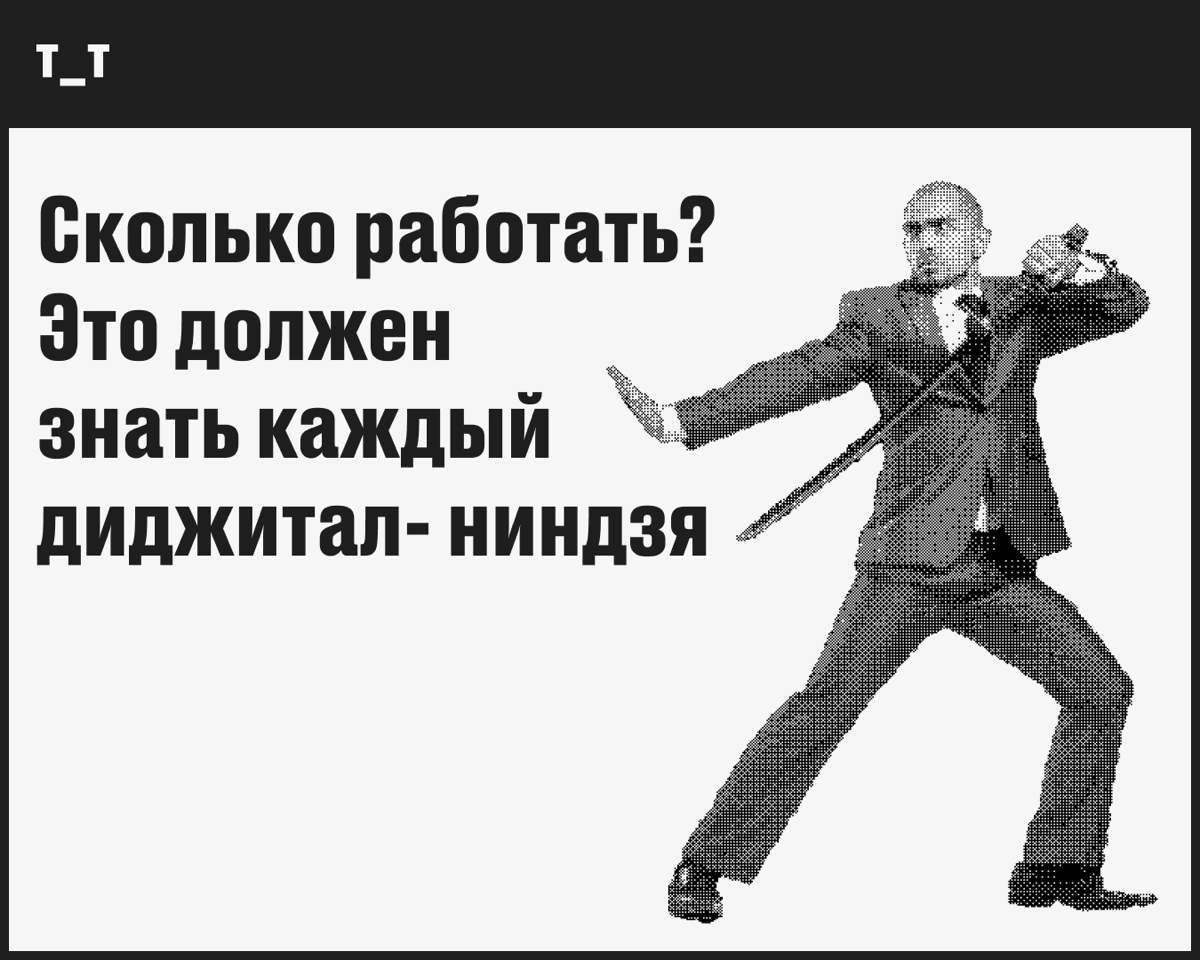 т_т

Сколько работать? Это должен знать каждый диджитал- ниндзя